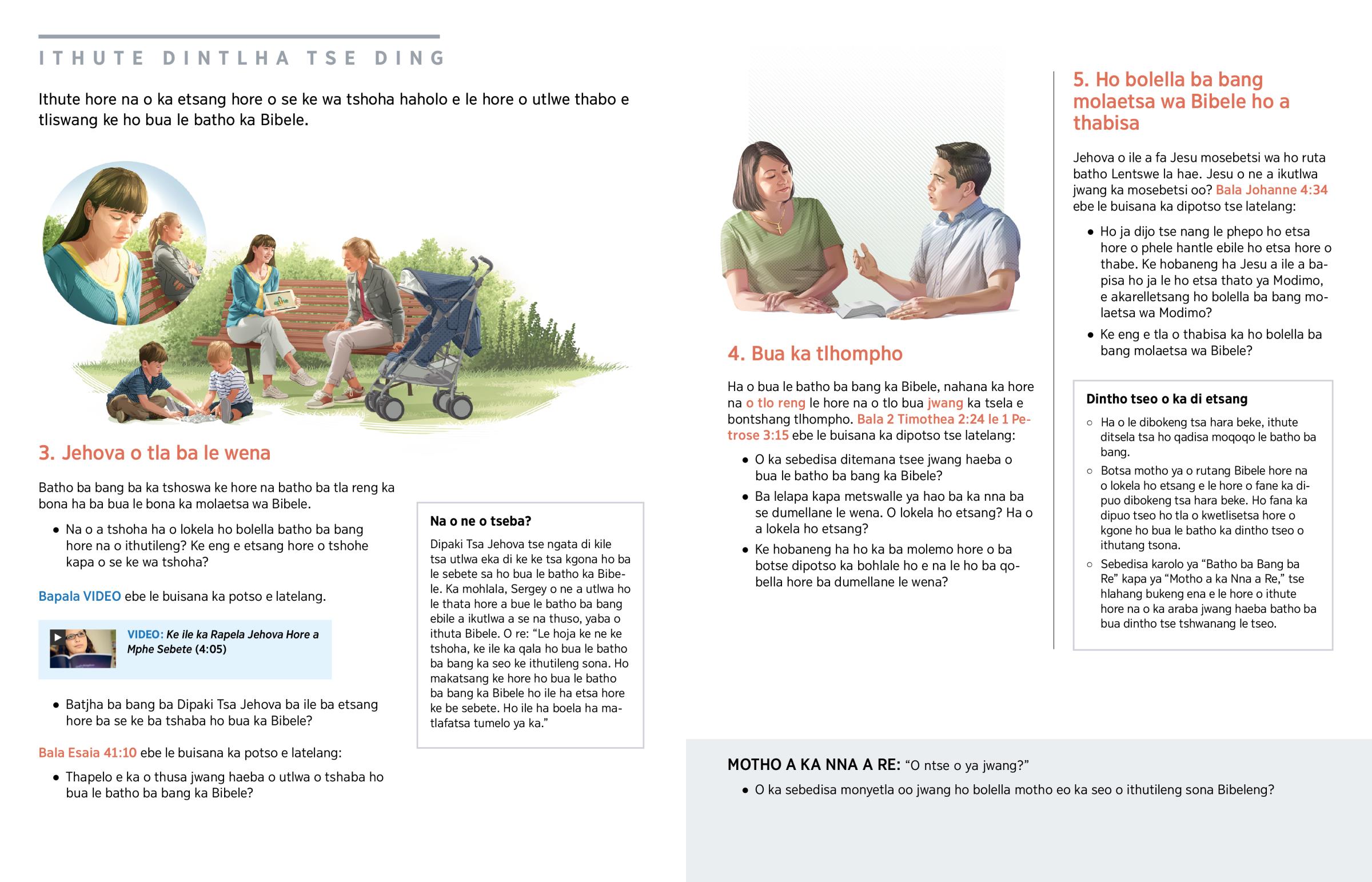 ITHUTE DINTLHA TSE DING

Ithute hore na o ka etsang hore o se ke wa tshoha haholo e le hore o utlwe thabo e tliswang ke ho bua le batho ka Bibele.

3. Jehova o tla ba le wena

Batho ba bang ba ka tshoswa ke hore na batho ba tla reng ka bona ha ba bua le bona ka molaetsa wa Bibele.

• Na o a tshoha ha o lokela ho bolella batho ba bang hore na o ithutileng? Ke eng e etsang hore o tshohe kapa o se ke wa tshoha?

Bapala VIDEO ebe le buisana ka potso e latelang.

VIDEO: Ke ile ka Rapela Jehova Hore a Mphe Sebete (4:05)

• Batjha ba bang ba Dipaki Tsa Jehova ba ile ba etsang hore ba se ke ba tshaba ho bua ka Bibele?

Bala Esaia 41:10 ebe le buisana ka potso e latelang:

• Thapelo e ka o thusa jwang haeba o utlwa o tshaba ho bua le batho ba bang ka Bibele?

Na o ne o tseba?

Dipaki Tsa Jehova tse ngata di kile tsa utlwa eka di ke ke tsa kgona ho ba le sebete sa ho bua le batho ka Bibele. Ka mohlala, Sergey o ne a utlwa ho le thata hore a bue le batho ba bang ebile a ikutlwa a se na thuso, yaba o ithuta Bibele. O re: “Le hoja ke ne ke tshoha, ke ile ka qala ho bua le batho ba bang ka seo ke ithutileng sona. Ho makatsang ke hore ho bua le batho ba bang ka Bibele ho ile ha etsa hore ke be sebete. Ho ile ha boela ha matlafatsa tumelo ya ka.”

4. Bua ka tlhompho

Ha o bua le batho ba bang ka Bibele, nahana ka hore na o tlo reng le hore na o tlo bua jwang ka tsela e bontshang tlhompho. Bala 2 Timothea 2:24 le 1 Petrose 3:15 ebe le buisana ka dipotso tse latelang:

• O ka sebedisa ditemana tsee jwang haeba o bua le batho ba bang ka Bibele?

• Ba lelapa kapa metswalle ya hao ba ka nna ba se dumellane le wena. O lokela ho etsang? Ha o a lokela ho etsang?

• Ke hobaneng ha ho ka ba molemo hore o ba botse dipotso ka bohlale ho e na le ho ba qobella hore ba dumellane le wena?

5. Ho bolella ba bang molaetsa wa Bibele ho a thabisa

Jehova o ile a fa Jesu mosebetsi wa ho ruta batho Lentswe la hae. Jesu o ne a ikutlwa jwang ka mosebetsi oo? Bala Johanne 4:34 ebe le buisana ka dipotso tse latelang:

• Ho ja dijo tse nang le phepo ho etsa hore o phele hantle ebile ho etsa hore o thabe. Ke hobaneng ha Jesu a ile a bapisa ho ja le ho etsa thato ya Modimo, e akarelletsang ho bolella ba bang molaetsa wa Modimo?

• Ke eng e tla o thabisa ka ho bolella ba bang molaetsa wa Bibele?

Dintho tseo o ka di etsang

○ Ha o le dibokeng tsa hara beke, ithute ditsela tsa ho qadisa moqoqo le batho ba bang.

○ Botsa motho ya o rutang Bibele hore na o lokela ho etsang e le hore o fane ka dipuo dibokeng tsa hara beke. Ho fana ka dipuo tseo ho tla o kwetlisetsa hore o kgone ho bua le batho ka dintho tseo o ithutang tsona.

○ Sebedisa karolo ya “Batho ba Bang ba Re” kapa ya “Motho a ka Nna a Re,” tse hlahang bukeng ena e le hore o ithute hore na o ka araba jwang haeba batho ba bua dintho tse tshwanang le tseo.

MOTHO A KA NNA A RE: “O ntse o ya jwang?”

• O ka sebedisa monyetla oo jwang ho bolella motho eo ka seo o ithutileng sona Bibeleng?